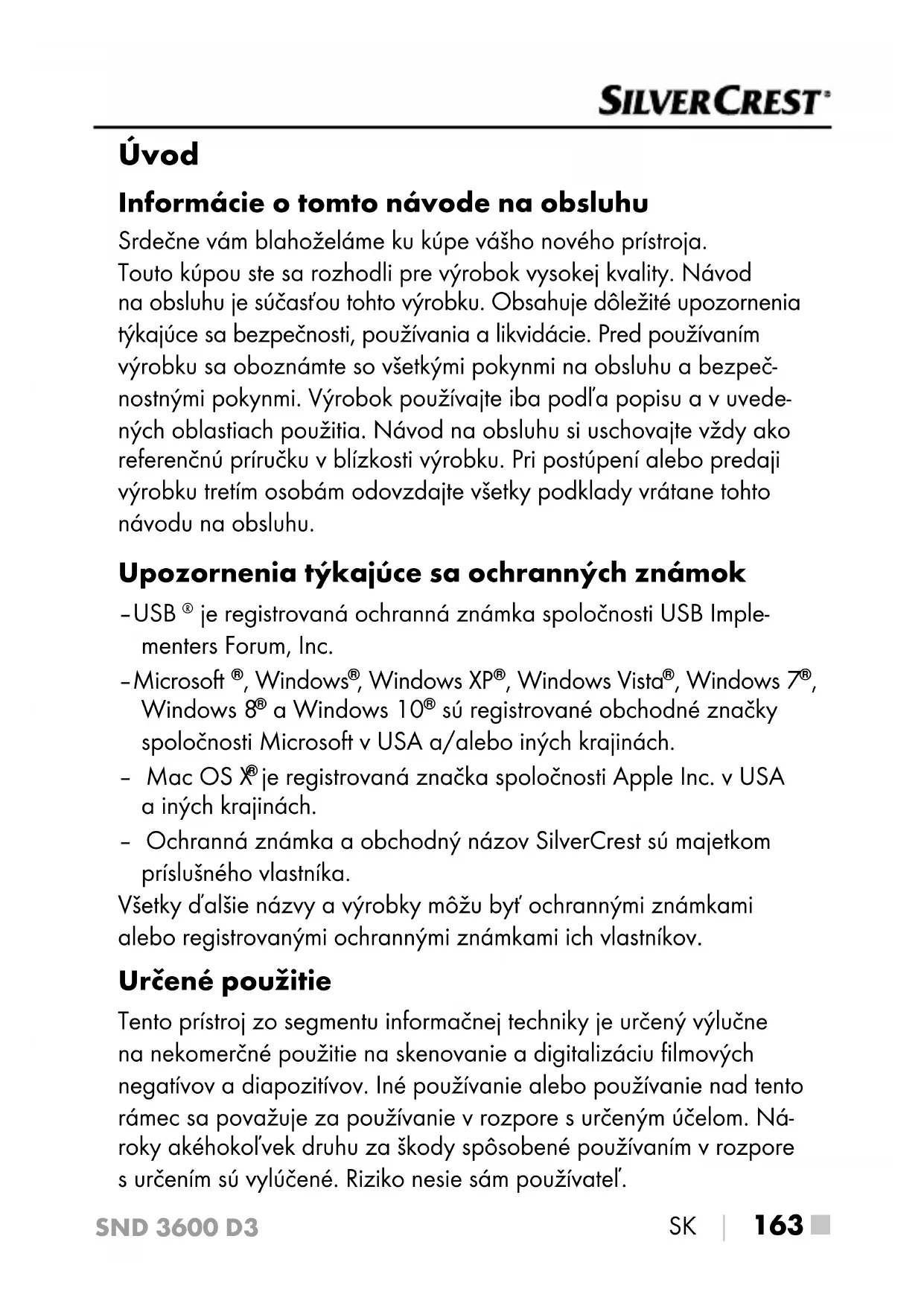 SILVERCREST®

Úvod

Informácie o tomto návode na obsluhu

Srdečne vám blahoželáme ku kúpe vášho nového prístroja. Touto kúpou ste sa rozhodli pre výrobok vysokej kvality. Návod na obsluhu je súčasťou tohto výrobku. Obsahuje dôležité upozornenia týkajúce sa bezpečnosti, používania a likvidácie. Pred používaním výrobku sa oboznámte so všetkými pokynmi na obsluhu a bezpečnostnými pokynmi. Výrobok používajte iba podľa popisu a v uvedených oblastiach použitia. Návod na obsluhu si uschovajte vždy ako referenčnú príručku v blízkosti výrobku. Pri postúpení alebo predaji výrobku tretím osobám odovzdajte všetky podklady vrátane tohto návodu na obsluhu.

Upozornenia týkajúce sa ochranných známok

– USB ® je registrovaná ochranná známka spoločnosti USB Implementers Forum, Inc.
– Microsoft ®, Windows®, Windows XP®, Windows Vista®, Windows 7®, Windows 8® a Windows 10® sú registrované obchodné značky spoločnosti Microsoft v USA a/alebo iných krajinách.
– Mac OS X® je registrovaná značka spoločnosti Apple Inc. v USA a iných krajinách.
– Ochranná známka a obchodný názov SilverCrest sú majetkom príslušného vlastníka.

Všetky ďalšie názvy a výrobky môžu byť ochrannými známkami alebo registrovanými ochrannými známkami ich vlastníkov.

Určené použitie

Tento prístroj zo segmentu informačnej techniky je určený výlučne na nekomerčné použitie na skenovanie a digitalizáciu filmových negatívov a diapozitívov. Iné používanie alebo používanie nad tento rámec sa považuje za používanie v rozpore s určeným účelom. Nároky akéhokoľvek druhu za škody spôsobené používaním v rozpore s určením sú vylúčené. Riziko nesie sám používateľ.

SND 3600 D3 SK | 163